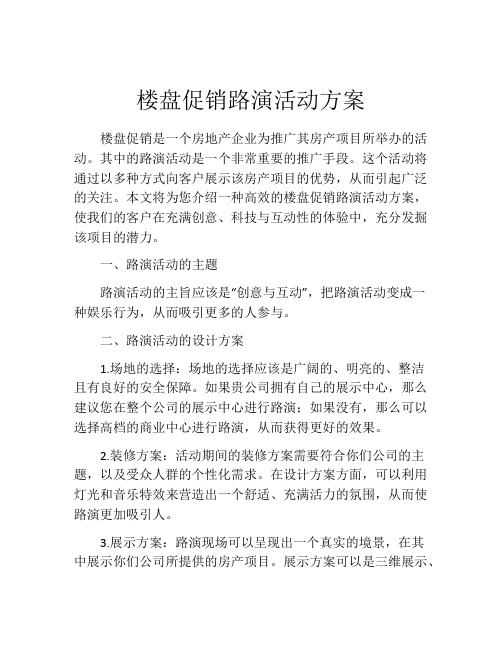 楼盘促销路演活动方案

楼盘促销是一个房地产企业为推广其房产项目所举办的活动。其中的路演活动是一个非常重要的推广手段。这个活动将通过以多种方式向客户展示该房产项目的优势，从而引起广泛的关注。本文将为您介绍一种高效的楼盘促销路演活动方案，使我们的客户在充满创意、科技与互动性的体验中，充分发掘该项目的潜力。

一、路演活动的主题

路演活动的主旨应该是“创意与互动”，把路演活动变成一种娱乐行为，从而吸引更多的人参与。

二、路演活动的设计方案

1.场地的选择：场地的选择应该是广阔的、明亮的、整洁且有良好的安全保障。如果贵公司拥有自己的展示中心，那么建议您在整个公司的展示中心进行路演；如果没有，那么可以选择高档的商业中心进行路演，从而获得更好的效果。

2.装修方案：活动期间的装修方案需要符合你们公司的主题，以及受众人群的个性化需求。在设计方案方面，可以利用灯光和音乐特效来营造出一个舒适、充满活力的氛围，从而使路演更加吸引人。

3.展示方案：路演现场可以呈现出一个真实的境景，在其中展示你们公司所提供的房产项目。展示方案可以是三维展示、